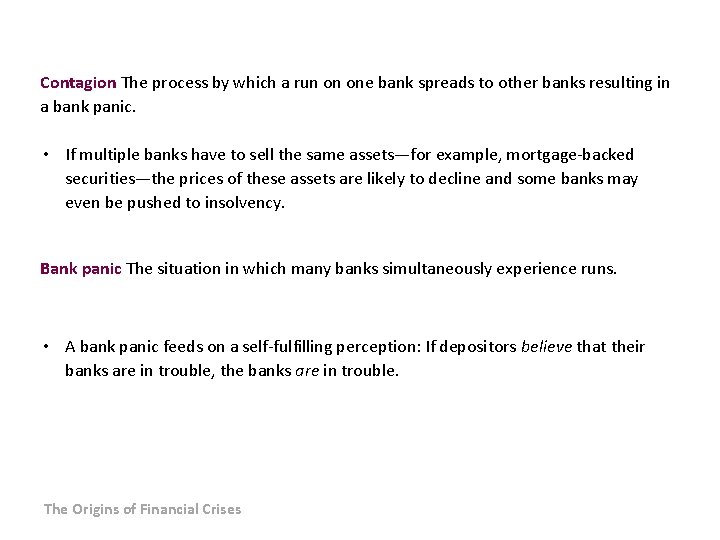 Contagion The process by which a run on one bank spreads to other banks resulting in a bank panic.

• If multiple banks have to sell the same assets—for example, mortgage-backed securities—the prices of these assets are likely to decline and some banks may even be pushed to insolvency.

Bank panic The situation in which many banks simultaneously experience runs.

• A bank panic feeds on a self-fulfilling perception: If depositors believe that their banks are in trouble, the banks are in trouble.

The Origins of Financial Crises